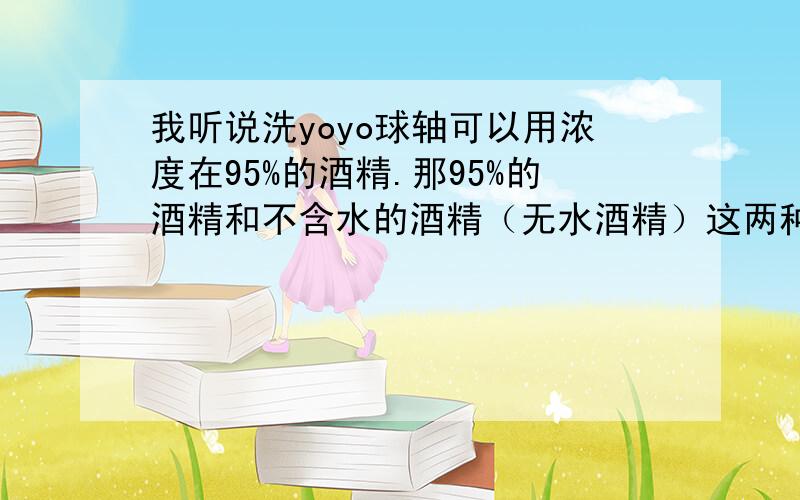 我听说洗yoyo球轴可以用浓度在95%的酒精.那95%的酒精和不含水的酒精（无水酒精）这两种